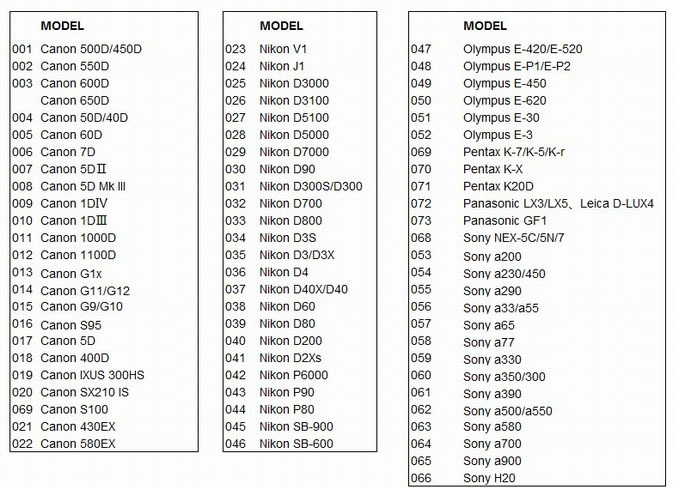 | | MODEL |
|---|---|
| 001 | Canon 500D/450D |
| 002 | Canon 550D |
| 003 | Canon 600D |
| | Canon 650D |
| 004 | Canon 50D/40D |
| 005 | Canon 60D |
| 006 | Canon 7D |
| 007 | Canon 5DⅡ |
| 008 | Canon 5D Mk III |
| 009 | Canon 1DIV |
| 010 | Canon 1DⅢ |
| 011 | Canon 1000D |
| 012 | Canon 1100D |
| 013 | Canon G1x |
| 014 | Canon G11/G12 |
| 015 | Canon G9/G10 |
| 016 | Canon S95 |
| 017 | Canon 5D |
| 018 | Canon 400D |
| 019 | Canon IXUS 300HS |
| 020 | Canon SX210 IS |
| 069 | Canon S100 |
| 021 | Canon 430EX |
| 022 | Canon 580EX |

| | MODEL |
|---|---|
| 023 | Nikon V1 |
| 024 | Nikon J1 |
| 025 | Nikon D3000 |
| 026 | Nikon D3100 |
| 027 | Nikon D5100 |
| 028 | Nikon D5000 |
| 029 | Nikon D7000 |
| 030 | Nikon D90 |
| 031 | Nikon D300S/D300 |
| 032 | Nikon D700 |
| 033 | Nikon D800 |
| 034 | Nikon D3S |
| 035 | Nikon D3/D3X |
| 036 | Nikon D4 |
| 037 | Nikon D40X/D40 |
| 038 | Nikon D60 |
| 039 | Nikon D80 |
| 040 | Nikon D200 |
| 041 | Nikon D2Xs |
| 042 | Nikon P6000 |
| 043 | Nikon P90 |
| 044 | Nikon P80 |
| 045 | Nikon SB-900 |
| 046 | Nikon SB-600 |

| | MODEL |
|---|---|
| 047 | Olympus E-420/E-520 |
| 048 | Olympus E-P1/E-P2 |
| 049 | Olympus E-450 |
| 050 | Olympus E-620 |
| 051 | Olympus E-30 |
| 052 | Olympus E-3 |
| 069 | Pentax K-7/K-5/K-r |
| 070 | Pentax K-X |
| 071 | Pentax K20D |
| 072 | Panasonic LX3/LX5、Leica D-LUX4 |
| 073 | Panasonic GF1 |
| 068 | Sony NEX-5C/5N/7 |
| 053 | Sony a200 |
| 054 | Sony a230/450 |
| 055 | Sony a290 |
| 056 | Sony a33/a55 |
| 057 | Sony a65 |
| 058 | Sony a77 |
| 059 | Sony a330 |
| 060 | Sony a350/300 |
| 061 | Sony a390 |
| 062 | Sony a500/a550 |
| 063 | Sony a580 |
| 064 | Sony a700 |
| 065 | Sony a900 |
| 066 | Sony H20 |